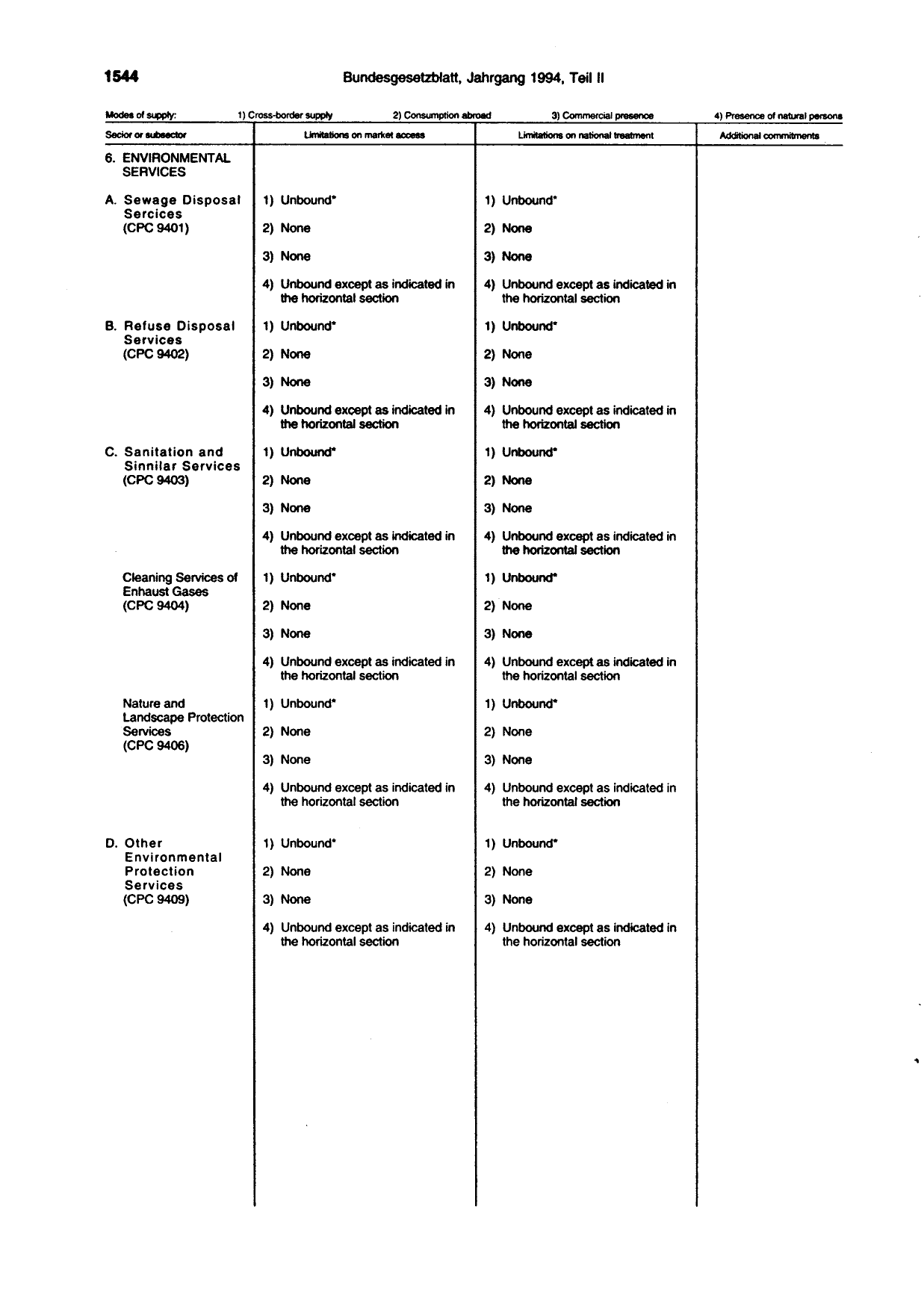 1544 Bundesgesetzblatt, Jahrgang 1994, Teil II

Modes of supply: 1) Cross-border supply 2) Consumption abroad 3) Commercial presence 4) Presence of natural persons

| Secior or subsector | Limitations on market access | Limitations on national treatment | Additional commitments |
|---|---|---|---|
| 6. ENVIRONMENTAL SERVICES | | | |
| A. Sewage Disposal Sercices (CPC 9401) | 1) Unbound* 2) None 3) None 4) Unbound except as indicated in the horizontal section | 1) Unbound* 2) None 3) None 4) Unbound except as indicated in the horizontal section | |
| B. Refuse Disposal Services (CPC 9402) | 1) Unbound* 2) None 3) None 4) Unbound except as indicated in the horizontal section | 1) Unbound* 2) None 3) None 4) Unbound except as indicated in the horizontal section | |
| C. Sanitation and Sinnilar Services (CPC 9403) | 1) Unbound* 2) None 3) None 4) Unbound except as indicated in the horizontal section | 1) Unbound* 2) None 3) None 4) Unbound except as indicated in the horizontal section | |
| Cleaning Services of Enhaust Gases (CPC 9404) | 1) Unbound* 2) None 3) None 4) Unbound except as indicated in the horizontal section | 1) Unbound* 2) None 3) None 4) Unbound except as indicated in the horizontal section | |
| Nature and Landscape Protection Services (CPC 9406) | 1) Unbound* 2) None 3) None 4) Unbound except as indicated in the horizontal section | 1) Unbound* 2) None 3) None 4) Unbound except as indicated in the horizontal section | |
| D. Other Environmental Protection Services (CPC 9409) | 1) Unbound* 2) None 3) None 4) Unbound except as indicated in the horizontal section | 1) Unbound* 2) None 3) None 4) Unbound except as indicated in the horizontal section | |